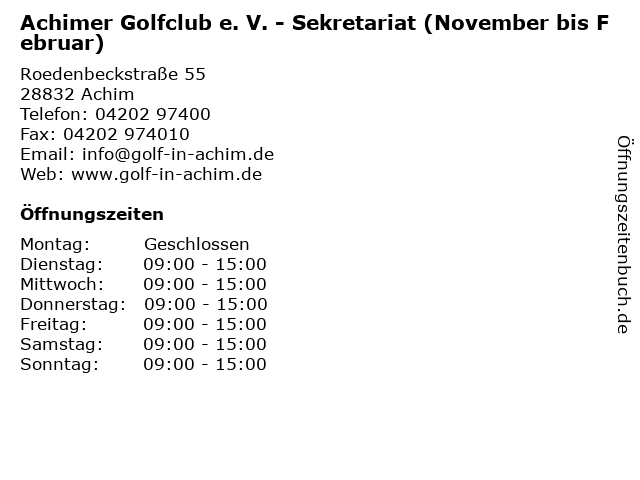 Achimer Golfclub e. V. - Sekretariat (November bis Februar)

Roedenbeckstraße 55
28832 Achim
Telefon: 04202 97400
Fax: 04202 974010
Email: info@golf-in-achim.de
Web: www.golf-in-achim.de

Öffnungszeiten

| | |
|---|---|
| Montag: | Geschlossen |
| Dienstag: | 09:00 - 15:00 |
| Mittwoch: | 09:00 - 15:00 |
| Donnerstag: | 09:00 - 15:00 |
| Freitag: | 09:00 - 15:00 |
| Samstag: | 09:00 - 15:00 |
| Sonntag: | 09:00 - 15:00 |

Öffnungszeitenbuch.de